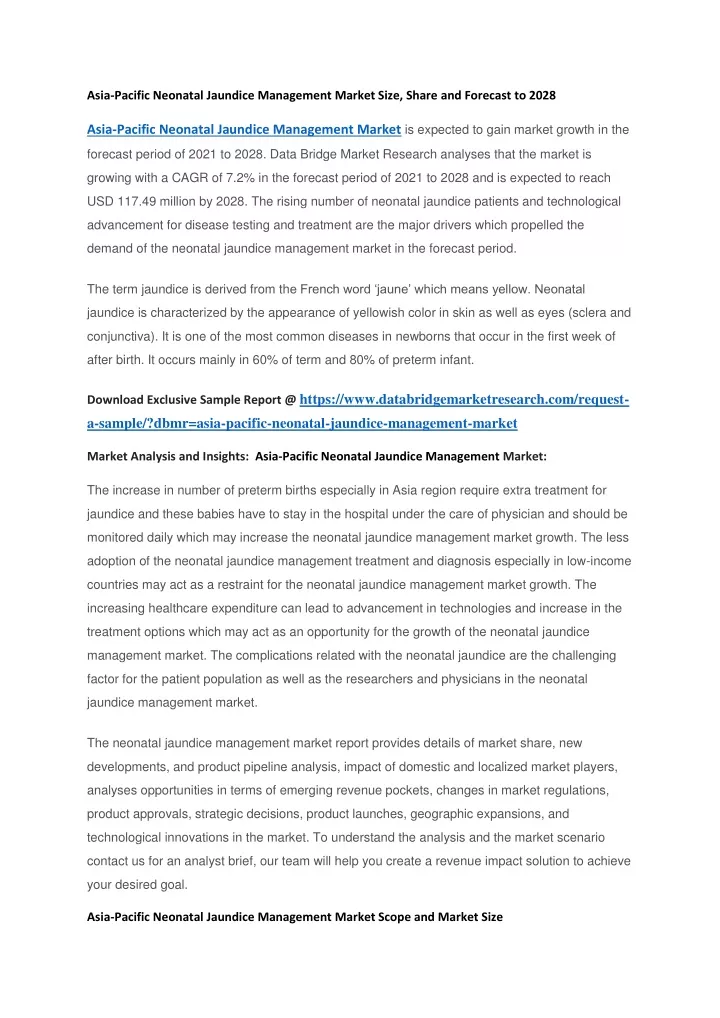 Asia-Pacific Neonatal Jaundice Management Market Size, Share and Forecast to 2028

Asia-Pacific Neonatal Jaundice Management Market is expected to gain market growth in the forecast period of 2021 to 2028. Data Bridge Market Research analyses that the market is growing with a CAGR of 7.2% in the forecast period of 2021 to 2028 and is expected to reach USD 117.49 million by 2028. The rising number of neonatal jaundice patients and technological advancement for disease testing and treatment are the major drivers which propelled the demand of the neonatal jaundice management market in the forecast period.

The term jaundice is derived from the French word 'jaune' which means yellow. Neonatal jaundice is characterized by the appearance of yellowish color in skin as well as eyes (sclera and conjunctiva). It is one of the most common diseases in newborns that occur in the first week of after birth. It occurs mainly in 60% of term and 80% of preterm infant.

Download Exclusive Sample Report @ https://www.databridgemarketresearch.com/request-a-sample/?dbmr=asia-pacific-neonatal-jaundice-management-market

Market Analysis and Insights: Asia-Pacific Neonatal Jaundice Management Market:

The increase in number of preterm births especially in Asia region require extra treatment for jaundice and these babies have to stay in the hospital under the care of physician and should be monitored daily which may increase the neonatal jaundice management market growth. The less adoption of the neonatal jaundice management treatment and diagnosis especially in low-income countries may act as a restraint for the neonatal jaundice management market growth. The increasing healthcare expenditure can lead to advancement in technologies and increase in the treatment options which may act as an opportunity for the growth of the neonatal jaundice management market. The complications related with the neonatal jaundice are the challenging factor for the patient population as well as the researchers and physicians in the neonatal jaundice management market.

The neonatal jaundice management market report provides details of market share, new developments, and product pipeline analysis, impact of domestic and localized market players, analyses opportunities in terms of emerging revenue pockets, changes in market regulations, product approvals, strategic decisions, product launches, geographic expansions, and technological innovations in the market. To understand the analysis and the market scenario contact us for an analyst brief, our team will help you create a revenue impact solution to achieve your desired goal.

Asia-Pacific Neonatal Jaundice Management Market Scope and Market Size